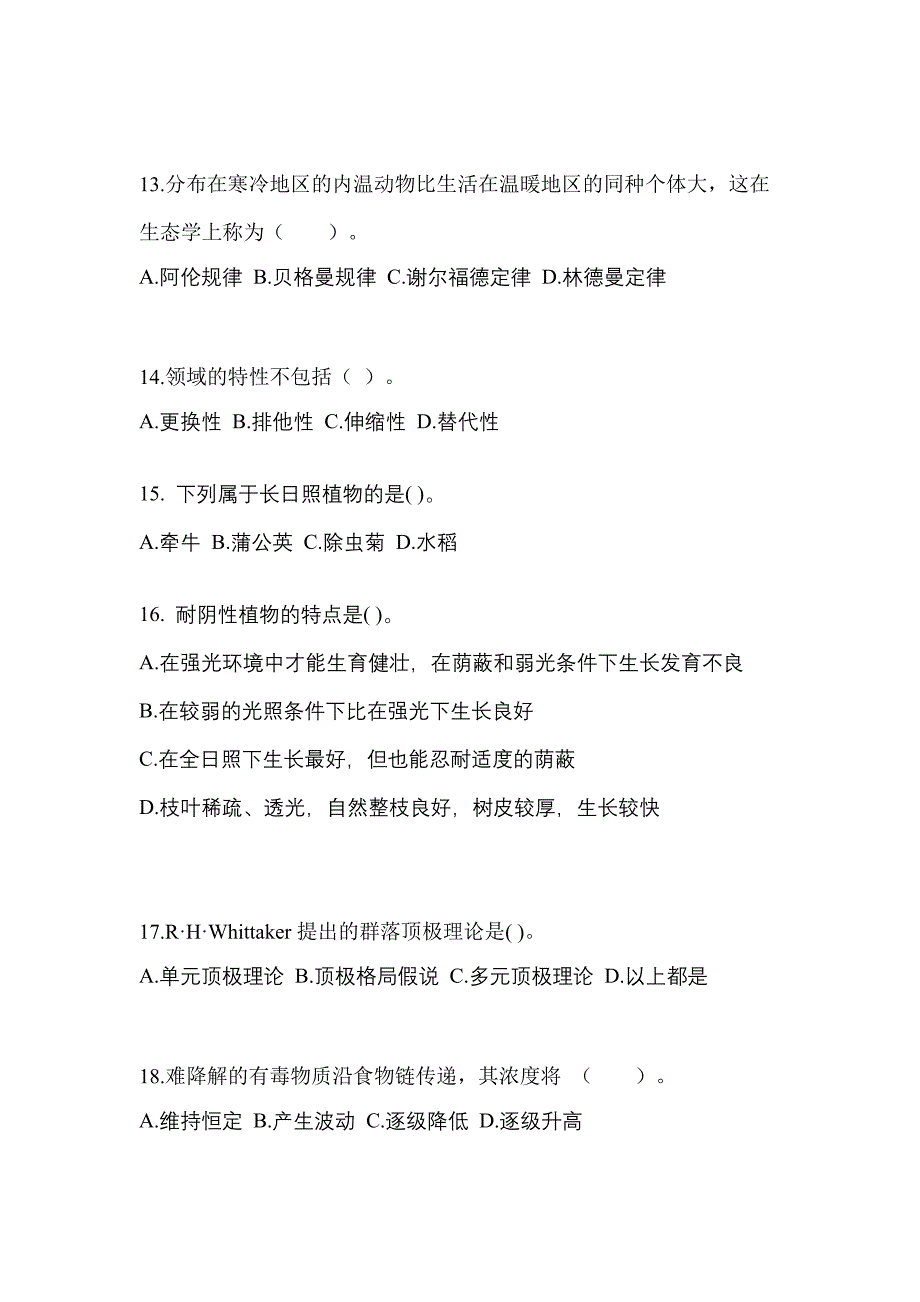 13.分布在寒冷地区的内温动物比生活在温暖地区的同种个体大，这在生态学上称为（　　）。

A.阿伦规律 B.贝格曼规律 C.谢尔福德定律 D.林德曼定律

14.领域的特性不包括（ ）。

A.更换性 B.排他性 C.伸缩性 D.替代性

15. 下列属于长日照植物的是( )。

A.牵牛 B.蒲公英 C.除虫菊 D.水稻

16. 耐阴性植物的特点是( )。

A.在强光环境中才能生育健壮，在荫蔽和弱光条件下生长发育不良

B.在较弱的光照条件下比在强光下生长良好

C.在全日照下生长最好，但也能忍耐适度的荫蔽

D.枝叶稀疏、透光，自然整枝良好，树皮较厚，生长较快

17.R·H·Whittaker 提出的群落顶极理论是( )。

A.单元顶极理论 B.顶极格局假说 C.多元顶极理论 D.以上都是

18.难降解的有毒物质沿食物链传递，其浓度将 （　　）。

A.维持恒定 B.产生波动 C.逐级降低 D.逐级升高